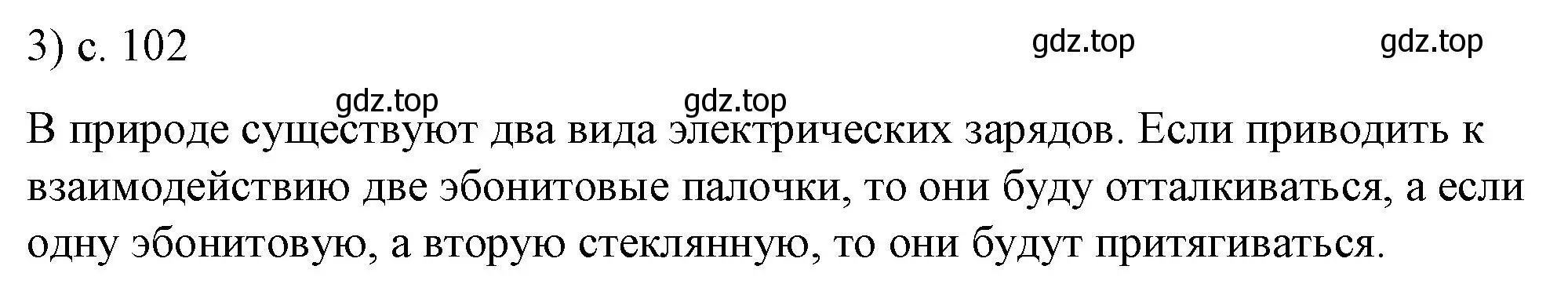 3) с. 102

gdz.top gdz.top

gdz.top gdz.top

В природе существуют два вида электрических зарядов. Если приводить к взаимодействию две эбонитовые палочки, то они буду отталкиваться, а если одну эбонитовую, а вторую стеклянную, то они будут притягиваться.